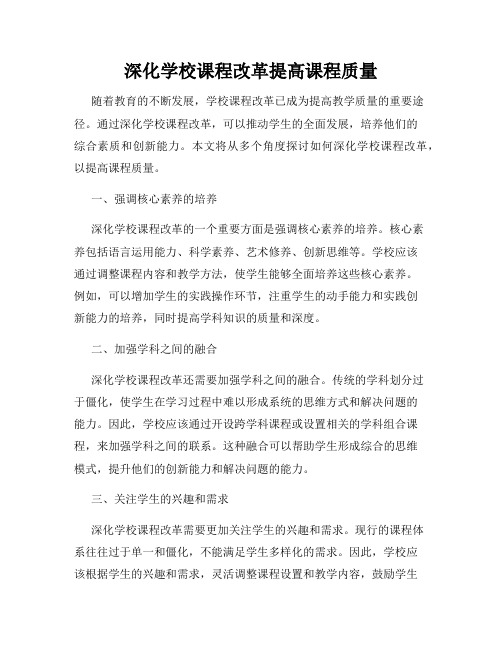 深化学校课程改革提高课程质量

随着教育的不断发展，学校课程改革已成为提高教学质量的重要途径。通过深化学校课程改革，可以推动学生的全面发展，培养他们的综合素质和创新能力。本文将从多个角度探讨如何深化学校课程改革，以提高课程质量。

一、强调核心素养的培养

深化学校课程改革的一个重要方面是强调核心素养的培养。核心素养包括语言运用能力、科学素养、艺术修养、创新思维等。学校应该通过调整课程内容和教学方法，使学生能够全面培养这些核心素养。例如，可以增加学生的实践操作环节，注重学生的动手能力和实践创新能力的培养，同时提高学科知识的质量和深度。

二、加强学科之间的融合

深化学校课程改革还需要加强学科之间的融合。传统的学科划分过于僵化，使学生在学习过程中难以形成系统的思维方式和解决问题的能力。因此，学校应该通过开设跨学科课程或设置相关的学科组合课程，来加强学科之间的联系。这种融合可以帮助学生形成综合的思维模式，提升他们的创新能力和解决问题的能力。

三、关注学生的兴趣和需求

深化学校课程改革需要更加关注学生的兴趣和需求。现行的课程体系往往过于单一和僵化，不能满足学生多样化的需求。因此，学校应该根据学生的兴趣和需求，灵活调整课程设置和教学内容，鼓励学生